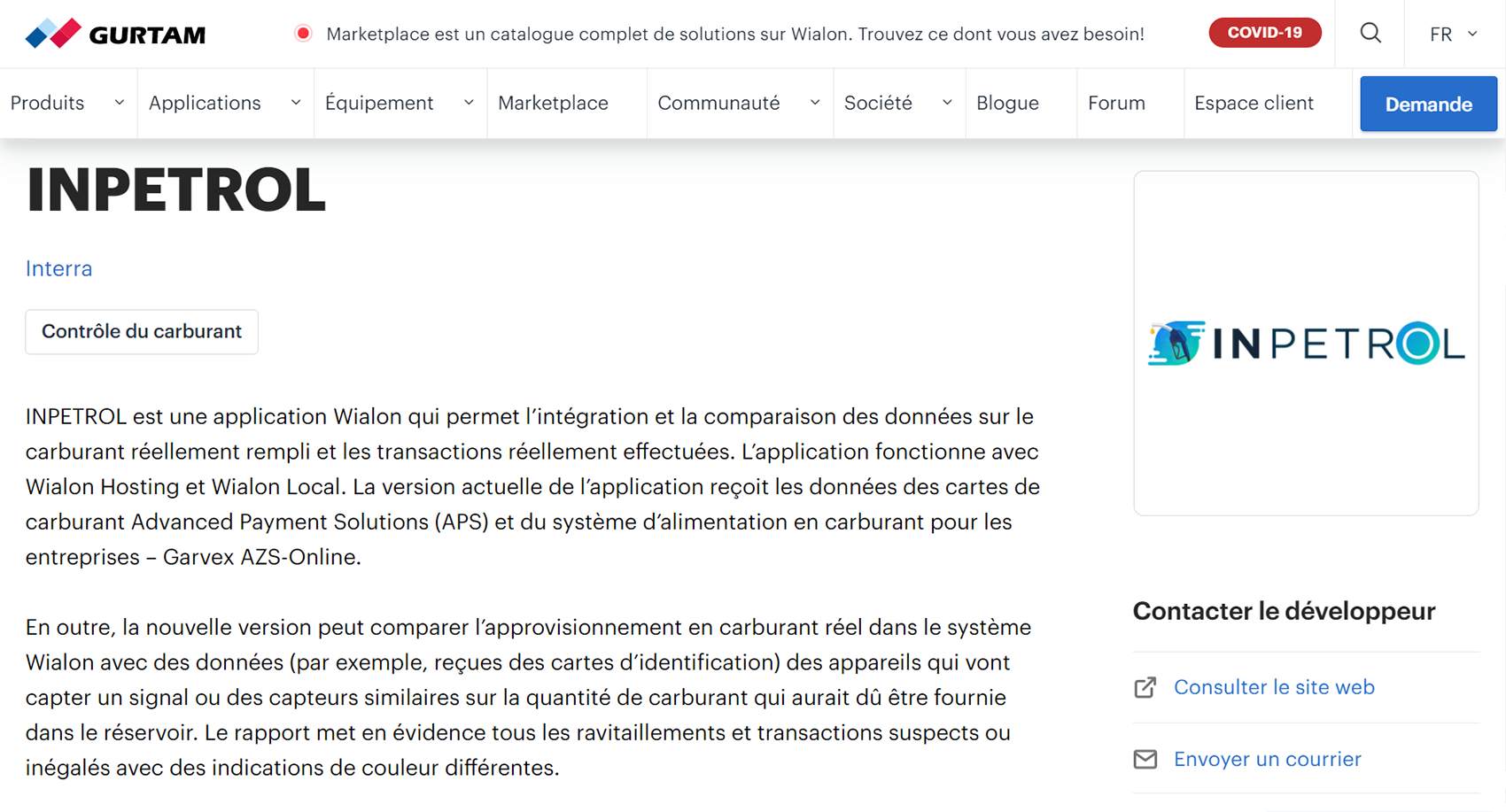 GURTAM

Marketplace est un catalogue complet de solutions sur Wialon. Trouvez ce dont vous avez besoin!

COVID-19

FR

Produits
Applications
Équipement
Marketplace
Communauté
Société
Blogue
Forum
Espace client
Demande

INPETROL

Interra

Contrôle du carburant

INPETROL est une application Wialon qui permet l'intégration et la comparaison des données sur le carburant réellement rempli et les transactions réellement effectuées. L'application fonctionne avec Wialon Hosting et Wialon Local. La version actuelle de l'application reçoit les données des cartes de carburant Advanced Payment Solutions (APS) et du système d'alimentation en carburant pour les entreprises – Garvex AZS-Online.

En outre, la nouvelle version peut comparer l'approvisionnement en carburant réel dans le système Wialon avec des données (par exemple, reçues des cartes d'identification) des appareils qui vont capter un signal ou des capteurs similaires sur la quantité de carburant qui aurait dû être fournie dans le réservoir. Le rapport met en évidence tous les ravitaillements et transactions suspects ou inégalés avec des indications de couleur différentes.

INPETROL

Contacter le développeur

Consulter le site web

Envoyer un courrier